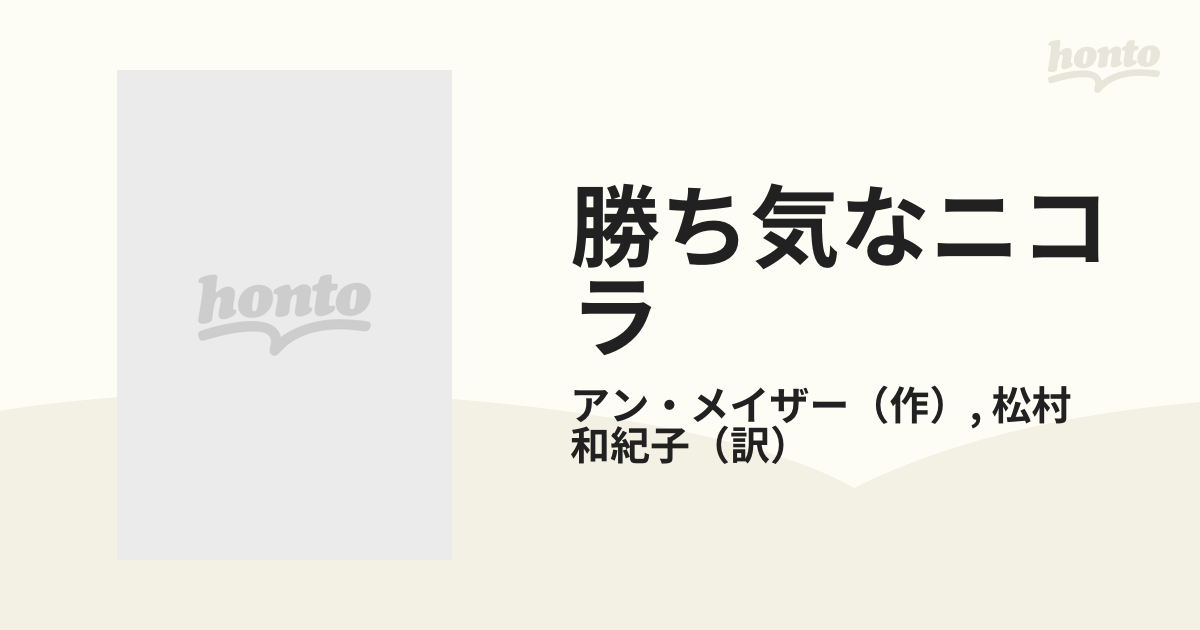 honto

honto

勝ち気なニコラ

アン・メイザー（作）, 松村和紀子（訳）